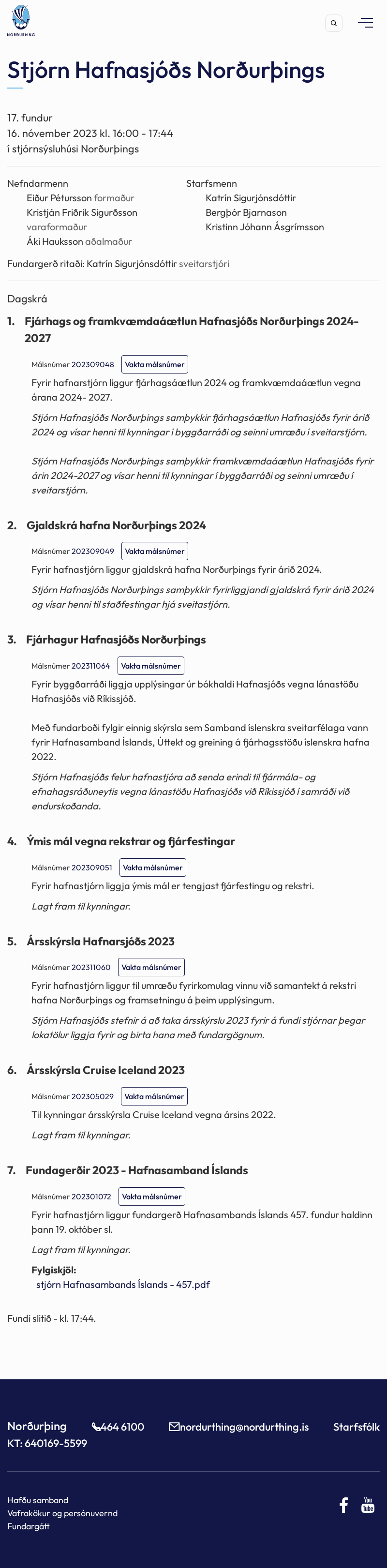 NORÐURÞING

Stjórn Hafnasjóðs Norðurþings

17. fundur
16. nóvember 2023 kl. 16:00 - 17:44
í stjórnsýsluhúsi Norðurþings

Nefndarmenn
Eiður Pétursson formaður
Kristján Friðrik Sigurðsson varaformaður
Áki Hauksson aðalmaður

Starfsmenn
Katrín Sigurjónsdóttir
Bergþór Bjarnason
Kristinn Jóhann Ásgrímsson

Fundargerð ritaði: Katrín Sigurjónsdóttir sveitarstjóri

Dagskrá

1. Fjárhags og framkvæmdaáætlun Hafnasjóðs Norðurþings 2024-2027

Málsnúmer 202309048 Vakta málsnúmer

Fyrir hafnarstjórn liggur fjárhagsáætlun 2024 og framkvæmdaáætlun vegna árana 2024- 2027.

Stjórn Hafnasjóðs Norðurþings samþykkir fjárhagsáætlun Hafnasjóðs fyrir árið 2024 og vísar henni til kynningar í byggðarráði og seinni umræðu í sveitarstjórn.

Stjórn Hafnasjóðs Norðurþings samþykkir framkvæmdaáætlun Hafnasjóðs fyrir árin 2024-2027 og vísar henni til kynningar í byggðarráði og seinni umræðu í sveitarstjórn.

2. Gjaldskrá hafna Norðurþings 2024

Málsnúmer 202309049 Vakta málsnúmer

Fyrir hafnastjórn liggur gjaldskrá hafna Norðurþings fyrir árið 2024.

Stjórn Hafnasjóðs Norðurþings samþykkir fyrirliggjandi gjaldskrá fyrir árið 2024 og vísar henni til staðfestingar hjá sveitastjórn.

3. Fjárhagur Hafnasjóðs Norðurþings

Málsnúmer 202311064 Vakta málsnúmer

Fyrir byggðarráði liggja upplýsingar úr bókhaldi Hafnasjóðs vegna lánastöðu Hafnasjóðs við Ríkissjóð.

Með fundarboði fylgir einnig skýrsla sem Samband íslenskra sveitarfélaga vann fyrir Hafnasamband Íslands, Úttekt og greining á fjárhagsstöðu íslenskra hafna 2022.

Stjórn Hafnasjóðs felur hafnastjóra að senda erindi til fjármála- og efnahagsráðuneytis vegna lánastöðu Hafnasjóðs við Ríkissjóð í samráði við endurskoðanda.

4. Ýmis mál vegna rekstrar og fjárfestingar

Málsnúmer 202309051 Vakta málsnúmer

Fyrir hafnastjórn liggja ýmis mál er tengjast fjárfestingu og rekstri.

Lagt fram til kynningar.

5. Ársskýrsla Hafnarsjóðs 2023

Málsnúmer 202311060 Vakta málsnúmer

Fyrir hafnastjórn liggur til umræðu fyrirkomulag vinnu við samantekt á rekstri hafna Norðurþings og framsetningu á þeim upplýsingum.

Stjórn Hafnasjóðs stefnir á að taka ársskýrslu 2023 fyrir á fundi stjórnar þegar lokatölur liggja fyrir og birta hana með fundargögnum.

6. Ársskýrsla Cruise Iceland 2023

Málsnúmer 202305029 Vakta málsnúmer

Til kynningar ársskýrsla Cruise Iceland vegna ársins 2022.

Lagt fram til kynningar.

7. Fundagerðir 2023 - Hafnasamband Íslands

Málsnúmer 202301072 Vakta málsnúmer

Fyrir hafnastjórn liggur fundargerð Hafnasambands Íslands 457. fundur haldinn þann 19. október sl.

Lagt fram til kynningar.

Fylgiskjöl:
stjórn Hafnasambands Íslands - 457.pdf

Fundi slitið - kl. 17:44.

Norðurþing
KT: 640169-5599
464 6100
nordurthing@nordurthing.is
Starfsfólk

Hafðu samband
Vafrakökur og persónuvernd
Fundargátt

You Tube